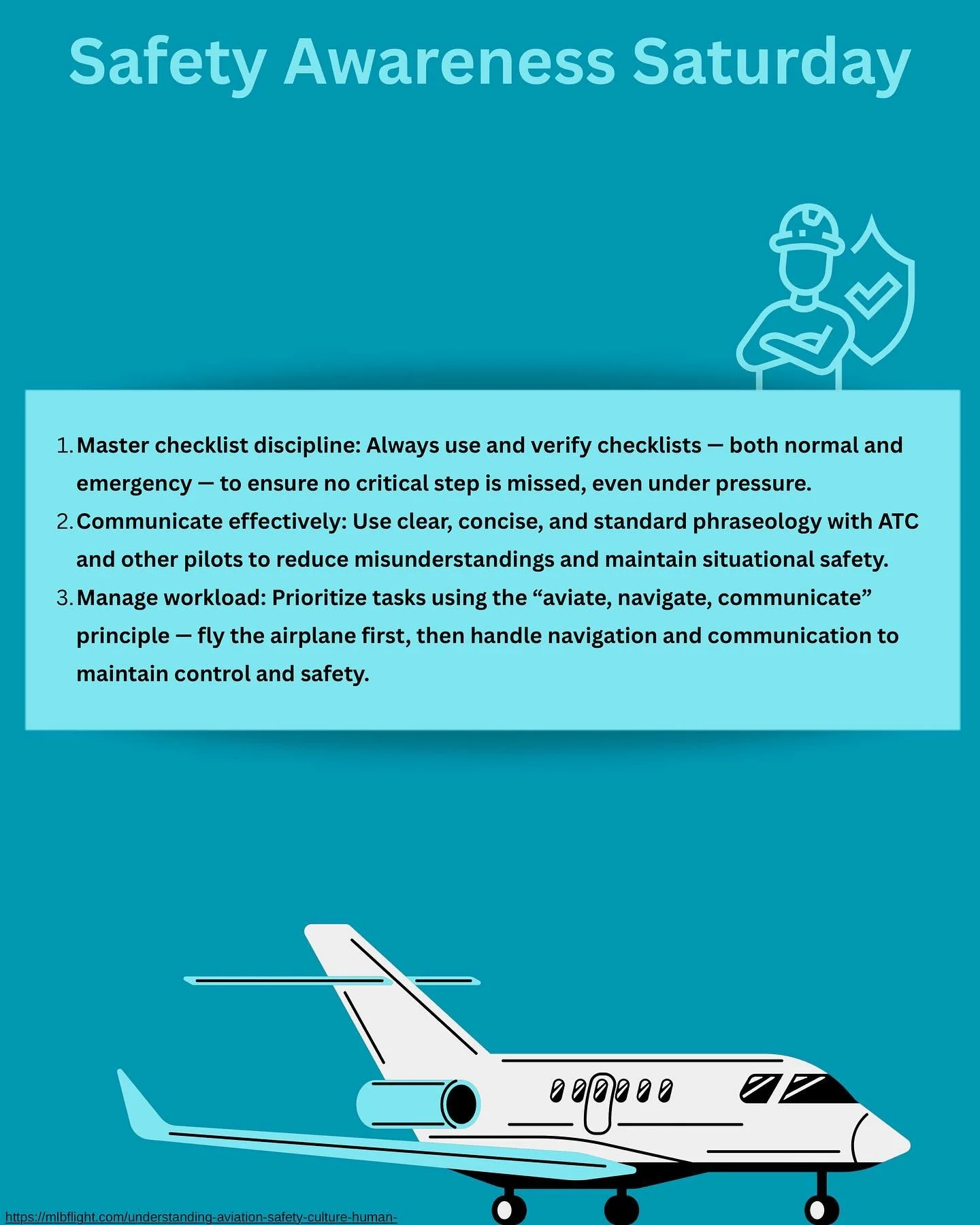 Safety Awareness Saturday

1. Master checklist discipline: Always use and verify checklists — both normal and emergency — to ensure no critical step is missed, even under pressure.
2. Communicate effectively: Use clear, concise, and standard phraseology with ATC and other pilots to reduce misunderstandings and maintain situational safety.
3. Manage workload: Prioritize tasks using the “aviate, navigate, communicate” principle — fly the airplane first, then handle navigation and communication to maintain control and safety.

https://mlbflight.com/understanding-aviation-safety-culture-human-